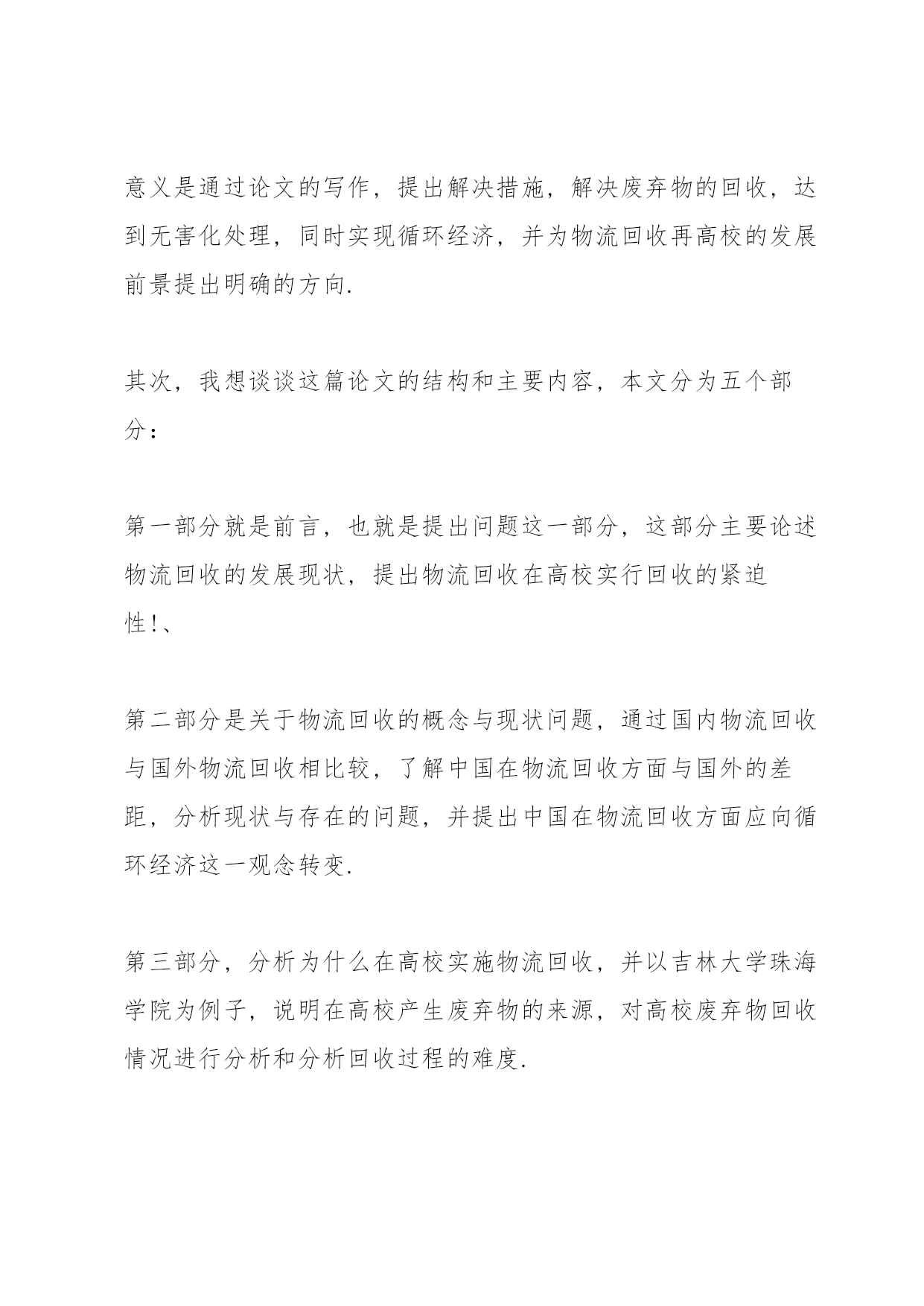 意义是通过论文的写作，提出解决措施，解决废弃物的回收，达到无害化处理，同时实现循环经济，并为物流回收再高校的发展前景提出明确的方向.

其次，我想谈谈这篇论文的结构和主要内容，本文分为五个部分：

第一部分就是前言，也就是提出问题这一部分，这部分主要论述物流回收的发展现状，提出物流回收在高校实行回收的紧迫性!、

第二部分是关于物流回收的概念与现状问题，通过国内物流回收与国外物流回收相比较，了解中国在物流回收方面与国外的差距，分析现状与存在的问题，并提出中国在物流回收方面应向循环经济这一观念转变.

第三部分，分析为什么在高校实施物流回收，并以吉林大学珠海学院为例子，说明在高校产生废弃物的来源，对高校废弃物回收情况进行分析和分析回收过程的难度.